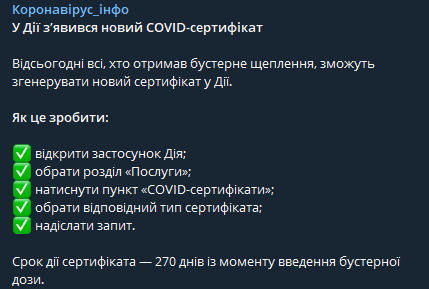 Коронавірус_інфо
У Дії з’явився новий COVID-сертифікат

Відсьогодні всі, хто отримав бустерне щеплення, зможуть згенерувати новий сертифікат у Дії.

Як це зробити:

✅ відкрити застосунок Дія;
✅ обрати розділ «Послуги»;
✅ натиснути пункт «COVID-сертифікати»;
✅ обрати відповідний тип сертифіката;
✅ надіслати запит.

Срок дії сертифіката — 270 днів із моменту введення бустерної дози.